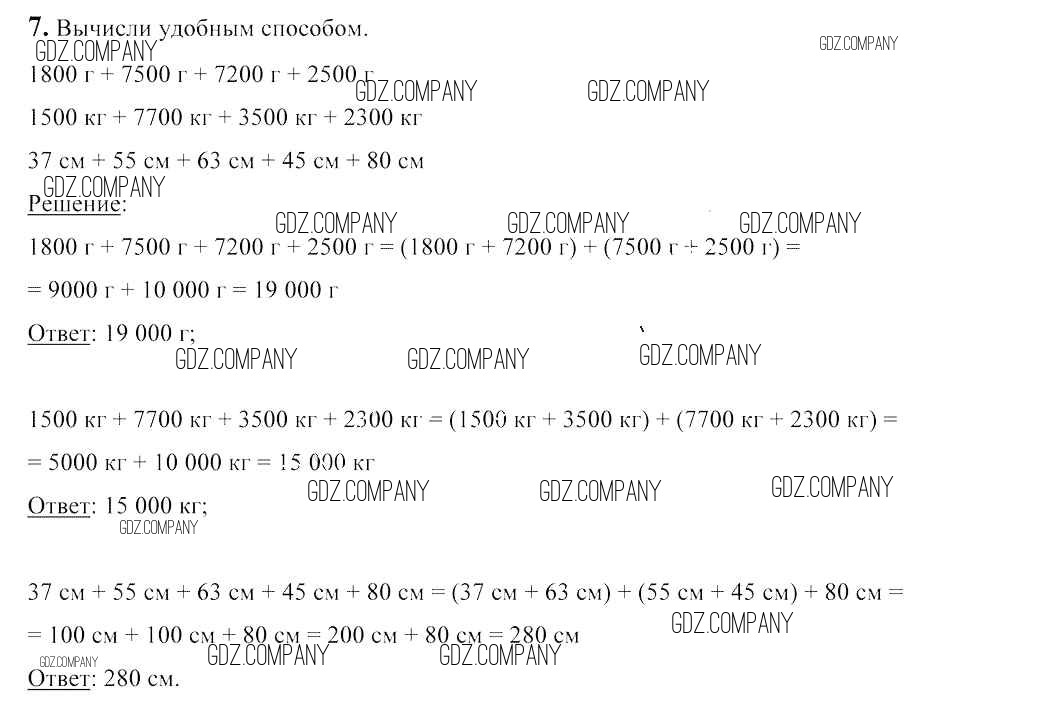 7. Вычисли удобным способом.

GDZ.COMPANY GDZ.COMPANY

1800 г + 7500 г + 7200 г + 2500 г

GDZ.COMPANY GDZ.COMPANY

1500 кг + 7700 кг + 3500 кг + 2300 кг

37 см + 55 см + 63 см + 45 см + 80 см

GDZ.COMPANY

Решение:

GDZ.COMPANY GDZ.COMPANY GDZ.COMPANY

1800 г + 7500 г + 7200 г + 2500 г = (1800 г + 7200 г) + (7500 г + 2500 г) =

= 9000 г + 10 000 г = 19 000 г

Ответ: 19 000 г;

GDZ.COMPANY GDZ.COMPANY GDZ.COMPANY

1500 кг + 7700 кг + 3500 кг + 2300 кг = (1500 кг + 3500 кг) + (7700 кг + 2300 кг) =

= 5000 кг + 10 000 кг = 15 000 кг

GDZ.COMPANY GDZ.COMPANY GDZ.COMPANY

Ответ: 15 000 кг;

GDZ.COMPANY

37 см + 55 см + 63 см + 45 см + 80 см = (37 см + 63 см) + (55 см + 45 см) + 80 см =

= 100 см + 100 см + 80 см = 200 см + 80 см = 280 см

GDZ.COMPANY

GDZ.COMPANY GDZ.COMPANY GDZ.COMPANY

Ответ: 280 см.